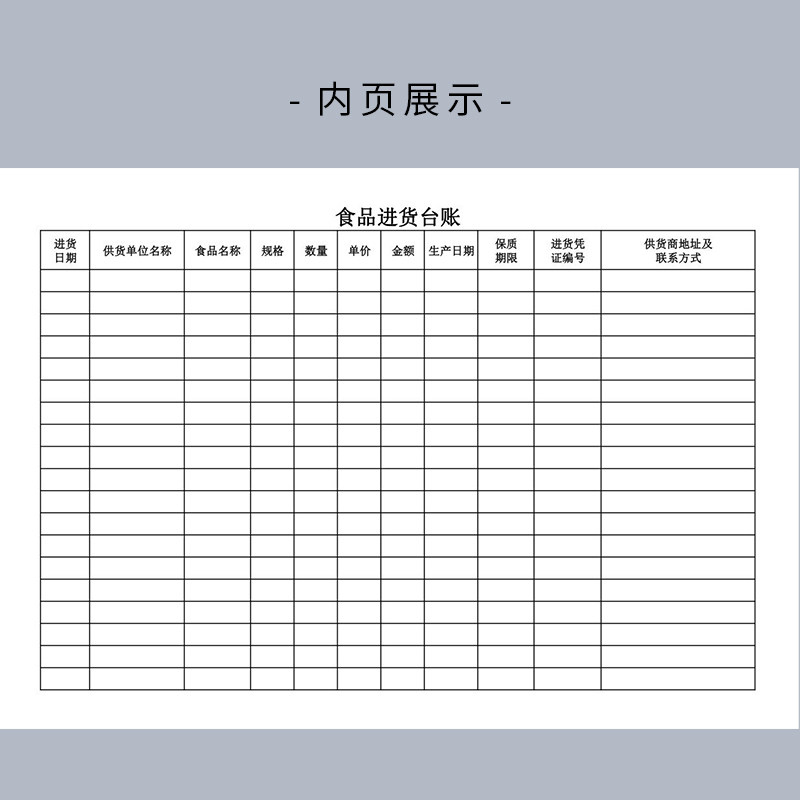 - 内页展示 -

食品进货台账

| 进货日期 | 供货单位名称 | 食品名称 | 规格 | 数量 | 单价 | 金额 | 生产日期 | 保质期限 | 进货凭证编号 | 供货商地址及联系方式 |
|---|---|---|---|---|---|---|---|---|---|---|
| | | | | | | | | | | |
| | | | | | | | | | | |
| | | | | | | | | | | |
| | | | | | | | | | | |
| | | | | | | | | | | |
| | | | | | | | | | | |
| | | | | | | | | | | |
| | | | | | | | | | | |
| | | | | | | | | | | |
| | | | | | | | | | | |
| | | | | | | | | | | |
| | | | | | | | | | | |
| | | | | | | | | | | |
| | | | | | | | | | | |
| | | | | | | | | | | |
| | | | | | | | | | | |
| | | | | | | | | | | |
| | | | | | | | | | | |
| | | | | | | | | | | |